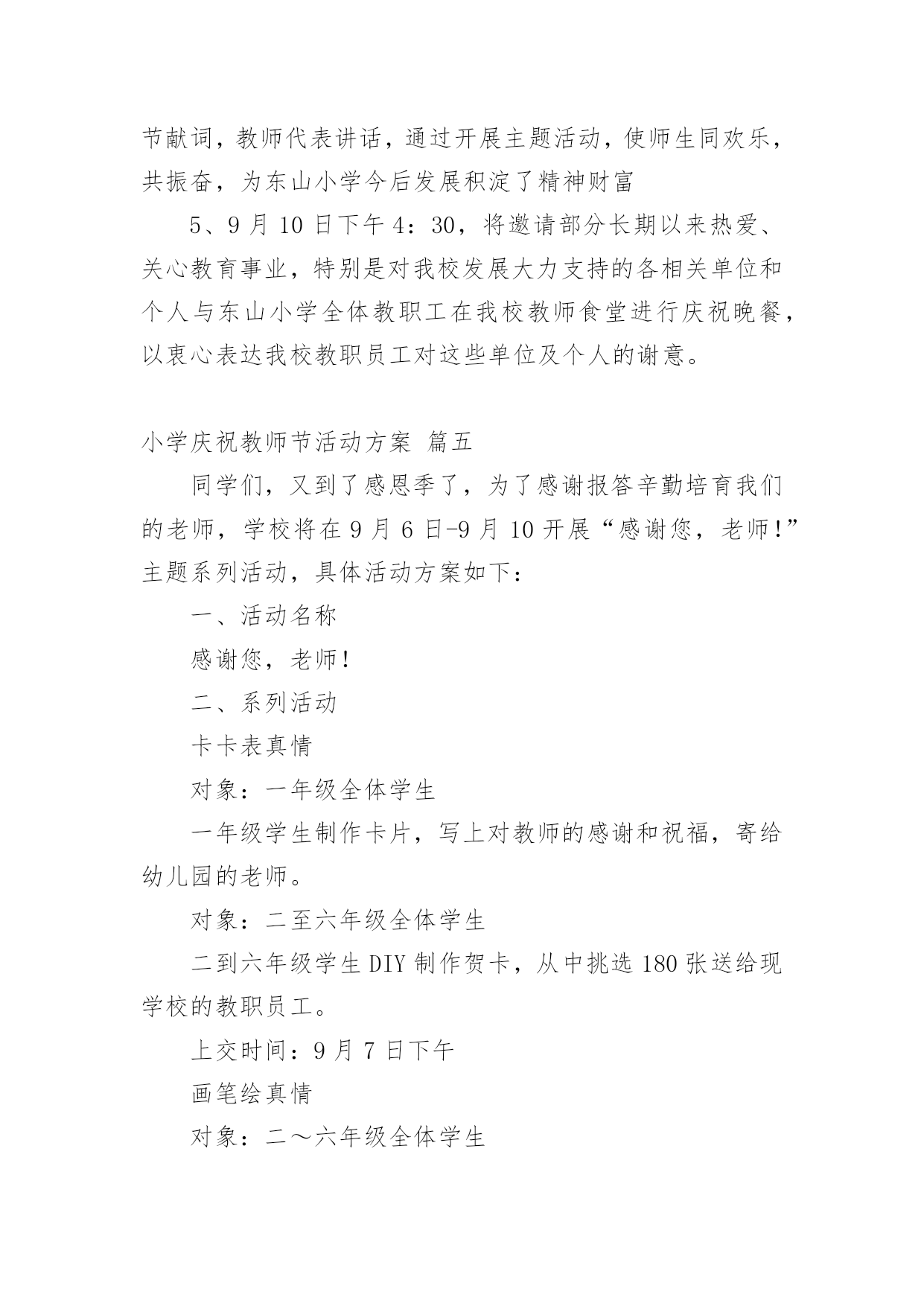 节献词，教师代表讲话，通过开展主题活动，使师生同欢乐，共振奋，为东山小学今后发展积淀了精神财富

5、9 月 10 日下午 4：30，将邀请部分长期以来热爱、关心教育事业，特别是对我校发展大力支持的各相关单位和个人与东山小学全体教职工在我校教师食堂进行庆祝晚餐，以衷心表达我校教职员工对这些单位及个人的谢意。

小学庆祝教师节活动方案 篇五

同学们，又到了感恩季了，为了感谢报答辛勤培育我们的老师，学校将在 9 月 6 日-9 月 10 开展“感谢您，老师！”主题系列活动，具体活动方案如下：

一、活动名称

感谢您，老师！

二、系列活动

卡卡表真情

对象：一年级全体学生

一年级学生制作卡片，写上对教师的感谢和祝福，寄给幼儿园的老师。

对象：二至六年级全体学生

二到六年级学生 DIY 制作贺卡，从中挑选 180 张送给现学校的教职员工。

上交时间：9 月 7 日下午

画笔绘真情

对象：二～六年级全体学生